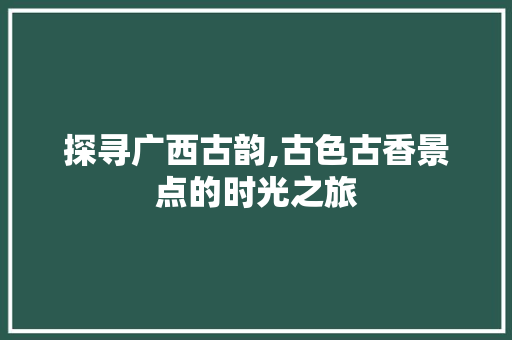 探寻广西古韵,古色古香景点的时光之旅